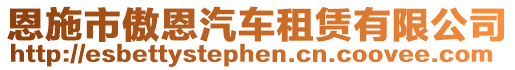 恩施市傲恩汽车租赁有限公司
http://esbettystephen.cn.coovee.com